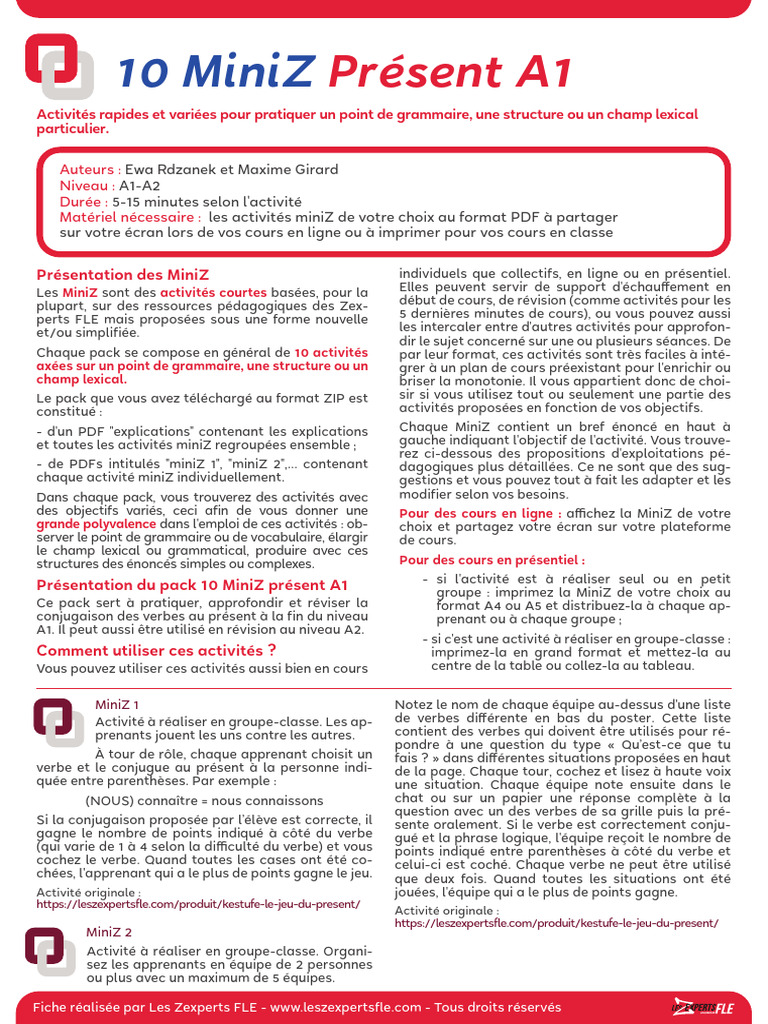 10 MiniZ Présent A1

Activités rapides et variées pour pratiquer un point de grammaire, une structure ou un champ lexical particulier.

Auteurs : Ewa Rdzanek et Maxime Girard
Niveau : A1-A2
Durée : 5-15 minutes selon l'activité
Matériel nécessaire : les activités miniZ de votre choix au format PDF à partager sur votre écran lors de vos cours en ligne ou à imprimer pour vos cours en classe

Présentation des MiniZ

Les MiniZ sont des activités courtes basées, pour la plupart, sur des ressources pédagogiques des Zexperts FLE mais proposées sous une forme nouvelle et/ou simplifiée.

Chaque pack se compose en général de 10 activités axées sur un point de grammaire, une structure ou un champ lexical.

Le pack que vous avez téléchargé au format ZIP est constitué :

- d'un PDF "explications" contenant les explications et toutes les activités miniZ regroupées ensemble ;

- de PDFs intitulés "miniZ 1", "miniZ 2",... contenant chaque activité miniZ individuellement.

Dans chaque pack, vous trouverez des activités avec des objectifs variés, ceci afin de vous donner une grande polyvalence dans l'emploi de ces activités : observer le point de grammaire ou de vocabulaire, élargir le champ lexical ou grammatical, produire avec ces structures des énoncés simples ou complexes.

Présentation du pack 10 MiniZ présent A1

Ce pack sert à pratiquer, approfondir et réviser la conjugaison des verbes au présent à la fin du niveau A1. Il peut aussi être utilisé en révision au niveau A2.

Comment utiliser ces activités ?

Vous pouvez utiliser ces activités aussi bien en cours individuels que collectifs, en ligne ou en présentiel. Elles peuvent servir de support d'échauffement en début de cours, de révision (comme activités pour les 5 dernières minutes de cours), ou vous pouvez aussi les intercaler entre d'autres activités pour approfondir le sujet concerné sur une ou plusieurs séances. De par leur format, ces activités sont très faciles à intégrer à un plan de cours préexistant pour l'enrichir ou briser la monotonie. Il vous appartient donc de choisir si vous utilisez tout ou seulement une partie des activités proposées en fonction de vos objectifs.

Chaque MiniZ contient un bref énoncé en haut à gauche indiquant l'objectif de l'activité. Vous trouverez ci-dessous des propositions d'exploitations pédagogiques plus détaillées. Ce ne sont que des suggestions et vous pouvez tout à fait les adapter et les modifier selon vos besoins.

Pour des cours en ligne : affichez la MiniZ de votre choix et partagez votre écran sur votre plateforme de cours.

Pour des cours en présentiel :
- si l'activité est à réaliser seul ou en petit groupe : imprimez la MiniZ de votre choix au format A4 ou A5 et distribuez-la à chaque apprenant ou à chaque groupe ;
- si c'est une activité à réaliser en groupe-classe : imprimez-la en grand format et mettez-la au centre de la table ou collez-la au tableau.

MiniZ 1
Activité à réaliser en groupe-classe. Les apprenants jouent les uns contre les autres.
À tour de rôle, chaque apprenant choisit un verbe et le conjugue au présent à la personne indiquée entre parenthèses. Par exemple :
(NOUS) connaître = nous connaissons
Si la conjugaison proposée par l'élève est correcte, il gagne le nombre de points indiqué à côté du verbe (qui varie de 1 à 4 selon la difficulté du verbe) et vous cochez le verbe. Quand toutes les cases ont été cochées, l'apprenant qui a le plus de points gagne le jeu.
Activité originale :
https://leszexpertsfle.com/produit/kestufe-le-jeu-du-present/

MiniZ 2
Activité à réaliser en groupe-classe. Organisez les apprenants en équipe de 2 personnes ou plus avec un maximum de 5 équipes.

Notez le nom de chaque équipe au-dessus d'une liste de verbes différente en bas du poster. Cette liste contient des verbes qui doivent être utilisés pour répondre à une question du type « Qu'est-ce que tu fais ? » dans différentes situations proposées en haut de la page. Chaque tour, cochez et lisez à haute voix une situation. Chaque équipe note ensuite dans le chat ou sur un papier une réponse complète à la question avec un des verbes de sa grille puis la présente oralement. Si le verbe est correctement conjugué et la phrase logique, l'équipe reçoit le nombre de points indiqué entre parenthèses à côté du verbe et celui-ci est coché. Chaque verbe ne peut être utilisé que deux fois. Quand toutes les situations ont été jouées, l'équipe qui a le plus de points gagne.
Activité originale :
https://leszexpertsfle.com/produit/kestufe-le-jeu-du-present/

Fiche réalisée par Les Zexperts FLE - www.leszexpertsfle.com - Tous droits réservés
ZEXPERTS FLE